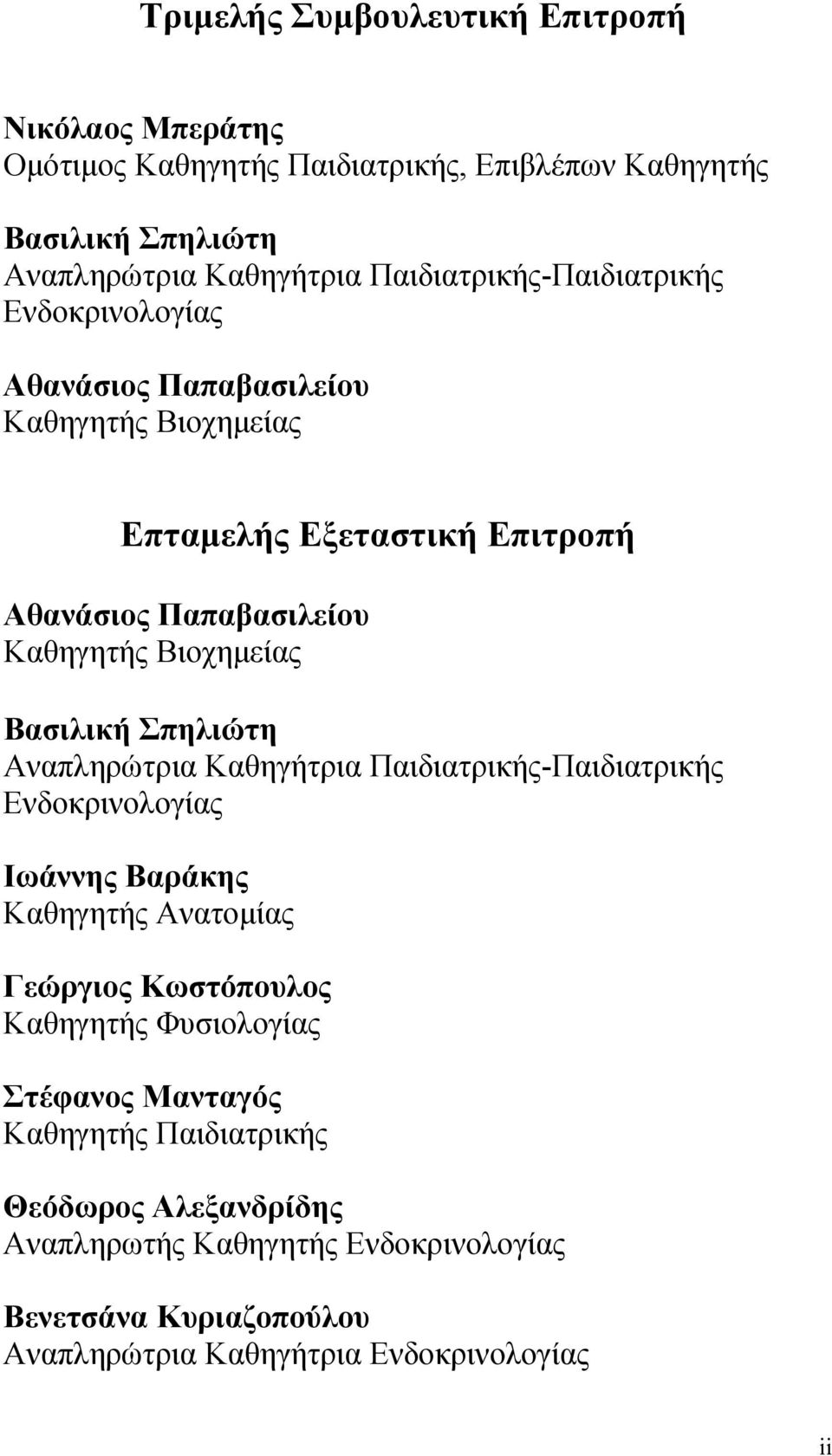 Τριμελής Συμβουλευτική Επιτροπή

Νικόλαος Μπεράτης
Ομότιμος Καθηγητής Παιδιατρικής, Επιβλέπων Καθηγητής

Βασιλική Σπηλιώτη
Αναπληρώτρια Καθηγήτρια Παιδιατρικής-Παιδιατρικής Ενδοκρινολογίας

Αθανάσιος Παπαβασιλείου
Καθηγητής Βιοχημείας

Επταμελής Εξεταστική Επιτροπή

Αθανάσιος Παπαβασιλείου
Καθηγητής Βιοχημείας

Βασιλική Σπηλιώτη
Αναπληρώτρια Καθηγήτρια Παιδιατρικής-Παιδιατρικής Ενδοκρινολογίας

Ιωάννης Βαράκης
Καθηγητής Ανατομίας

Γεώργιος Κωστόπουλος
Καθηγητής Φυσιολογίας

Στέφανος Μανταγός
Καθηγητής Παιδιατρικής

Θεόδωρος Αλεξανδρίδης
Αναπληρωτής Καθηγητής Ενδοκρινολογίας

Βενετσάνα Κυριαζοπούλου
Αναπληρώτρια Καθηγήτρια Ενδοκρινολογίας

ii